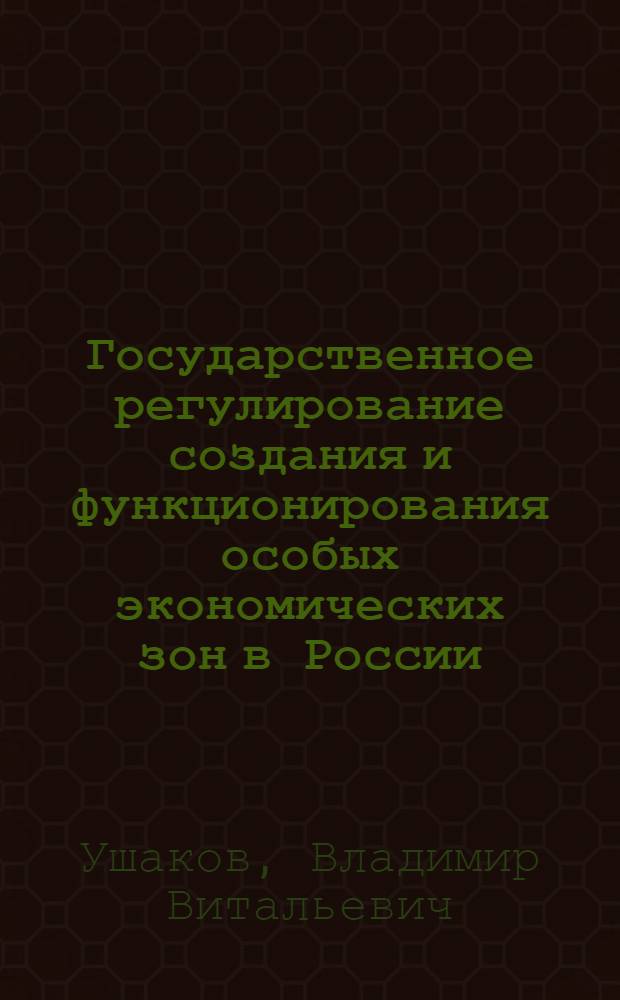 Государственное регулирование создания и функционирования особых экономических зон в России

Ушаков, Владимир Витальевич